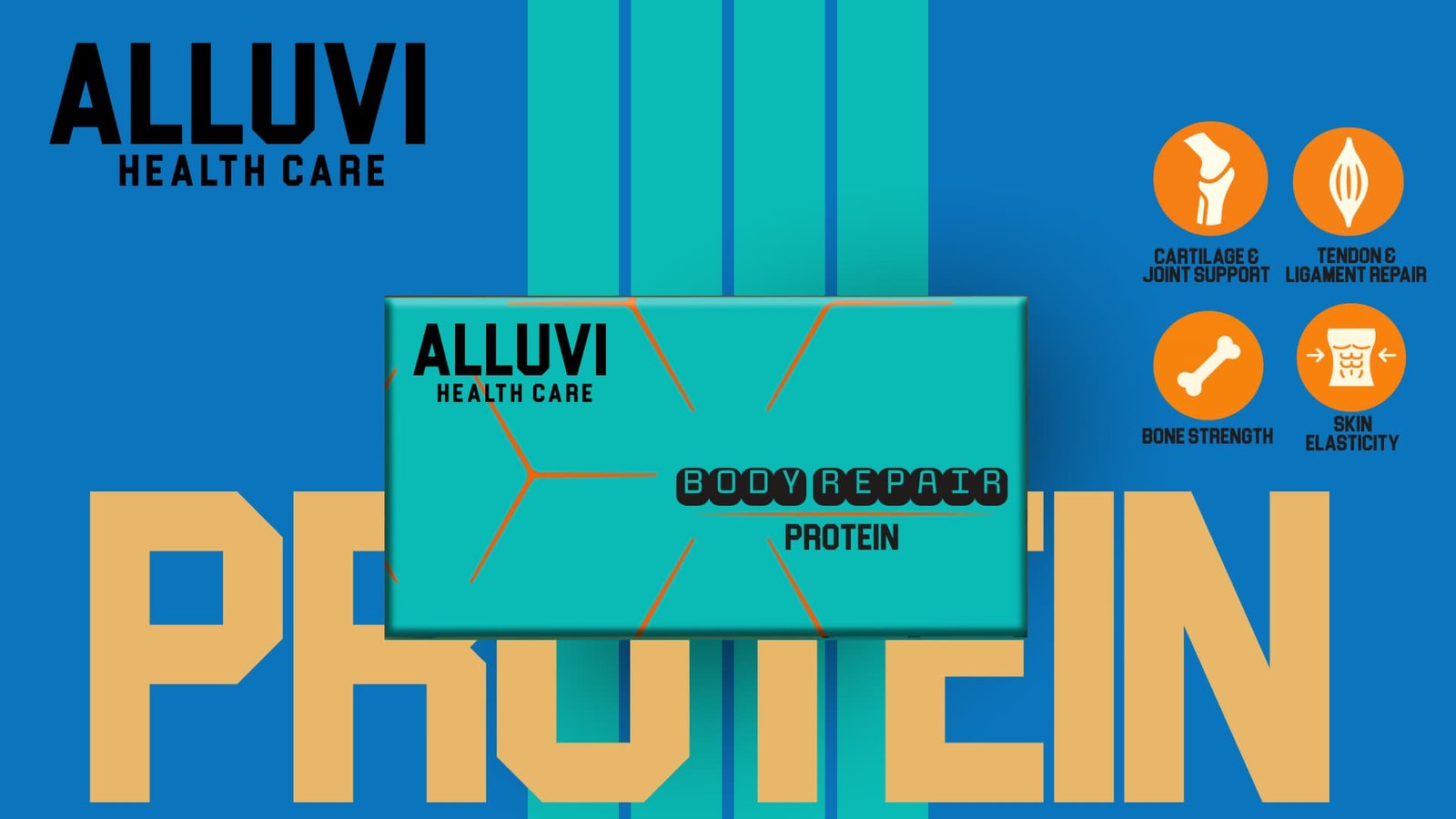 ALLUVI
HEALTH CARE

CARTILAGE & JOINT SUPPORT

TENDON & LIGAMENT REPAIR

BONE STRENGTH

SKIN ELASTICITY

ALLUVI
HEALTH CARE

BODY REPAIR
PROTEIN

PROTEIN